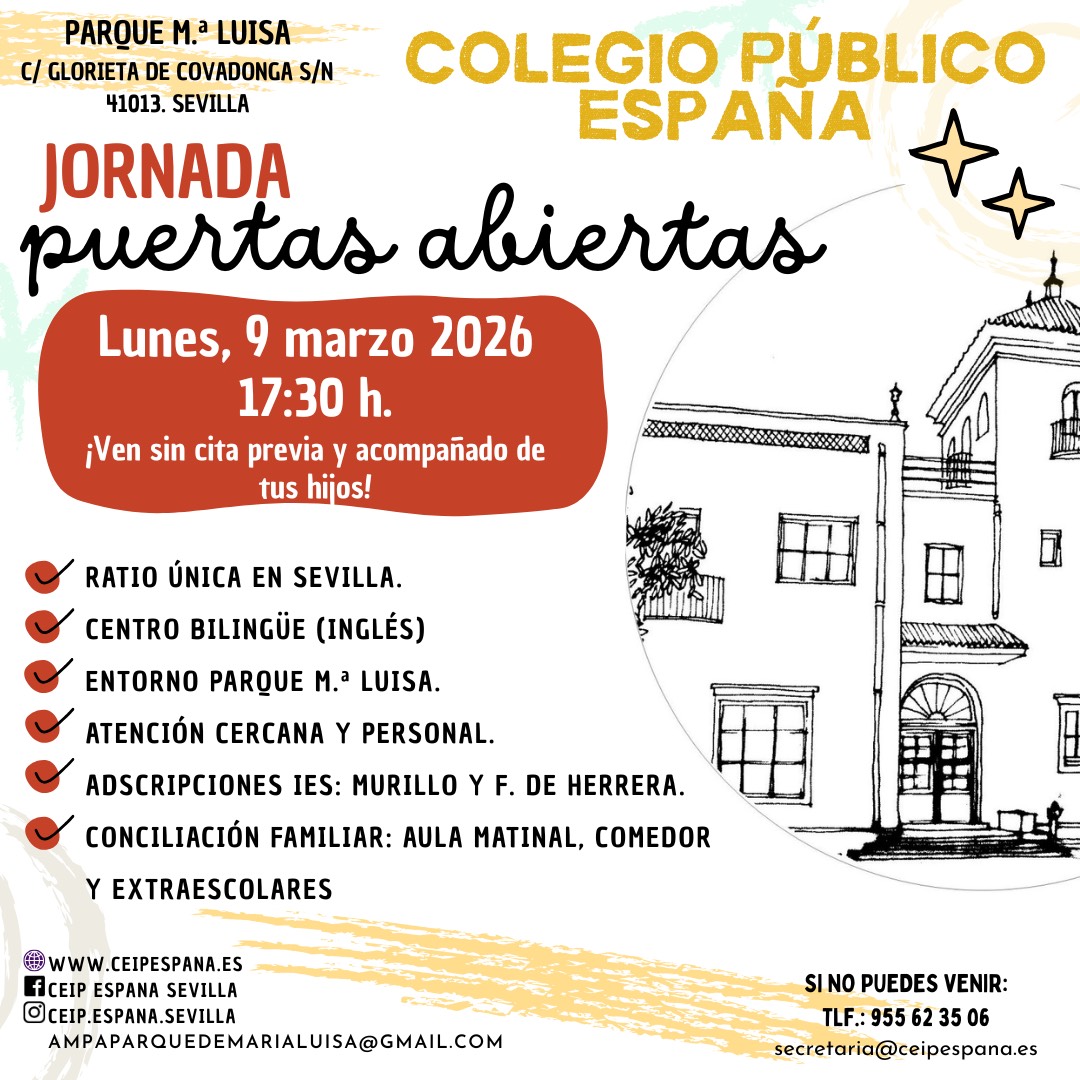 PARQUE M.ª LUISA
C/ GLORIETA DE COVADONGA S/N
41013. SEVILLA

COLEGIO PÚBLICO ESPAÑA

JORNADA
puertas abiertas

Lunes, 9 marzo 2026
17:30 h.
¡Ven sin cita previa y acompañado de tus hijos!

RATIO ÚNICA EN SEVILLA.
CENTRO BILINGÜE (INGLÉS)
ENTORNO PARQUE M.ª LUISA.
ATENCIÓN CERCANA Y PERSONAL.
ADSCRIPCIONES IES: MURILLO Y F. DE HERRERA.
CONCILIACIÓN FAMILIAR: AULA MATINAL, COMEDOR Y EXTRAESCOLARES

WWW.CEIPESPANA.ES
CEIP ESPANA SEVILLA
CEIP.ESPANA.SEVILLA
AMPAPARQUEDEMARIALUISA@GMAIL.COM

SI NO PUEDES VENIR:
TLF.: 955 62 35 06
secretaria@ceipespana.es